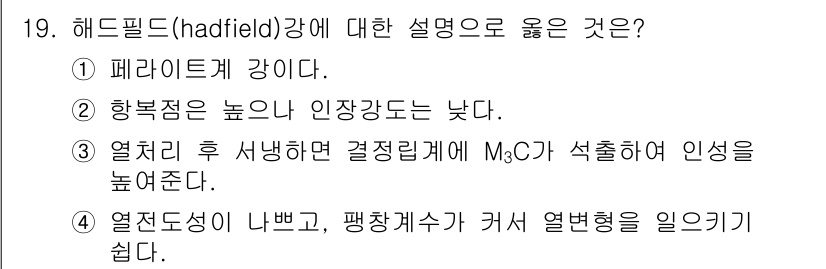 19. 해드필드(hadfield)강에 대한 설명으로 옳은 것은?

① 페라이트계 강이다.

② 항복점은 높으나 인장강도는 낮다.

③ 열처리 후 서냉하면 결정립계에 $M_3C$가 석출하여 인성을 높여준다.

④ 열전도성이 나쁘고, 팽창계수가 커서 열변형을 일으키기 쉽다.